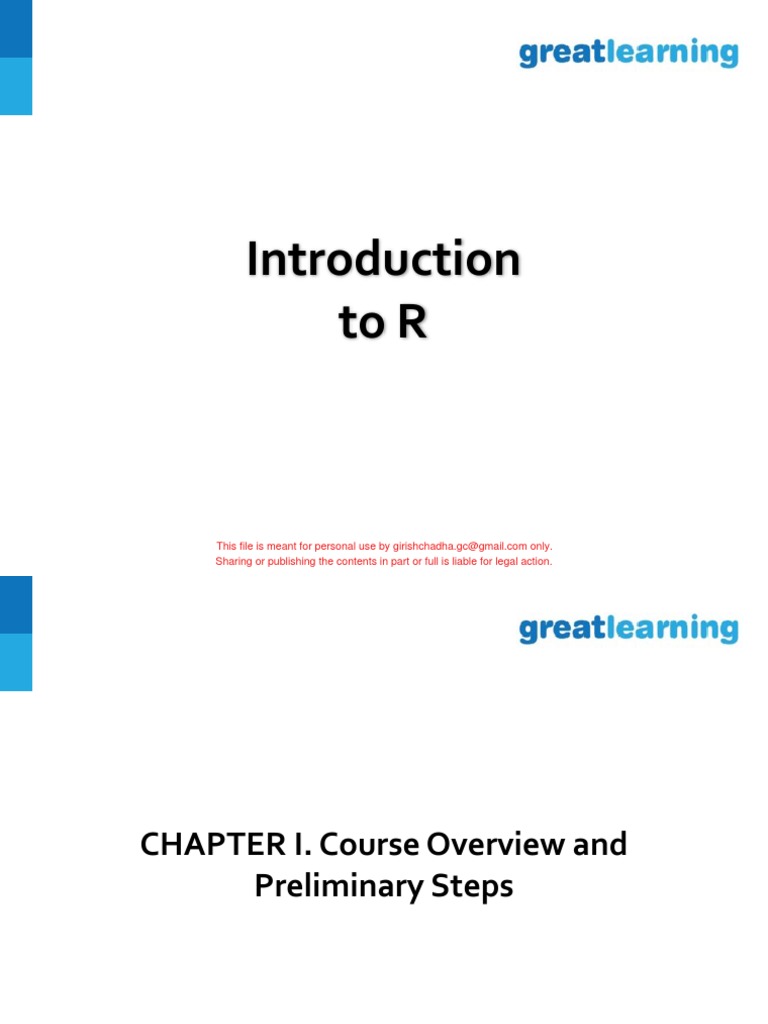 greatlearning

Introduction
to R

This file is meant for personal use by girishchadha.gc@gmail.com only.
Sharing or publishing the contents in part or full is liable for legal action.

greatlearning

CHAPTER I. Course Overview and Preliminary Steps